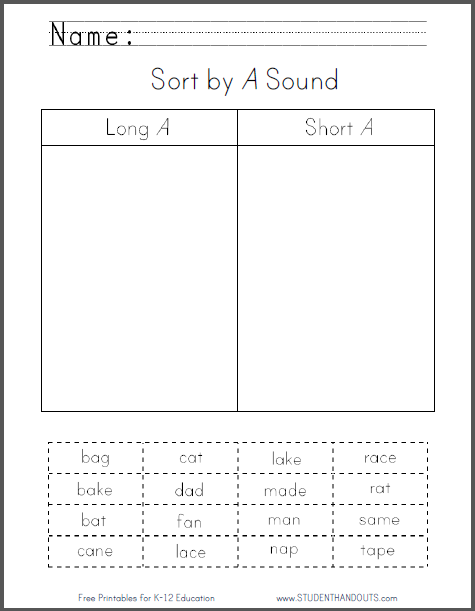 Name:

Sort by A Sound

| Long A | Short A |
|---|---|
| | |

| bag | cat | lake | race |
|---|---|---|---|
| bake | dad | made | rat |
| bat | fan | man | same |
| cane | lace | nap | tape |

Free Printables for K-12 Education

www.STUDENTHANDOUTS.com